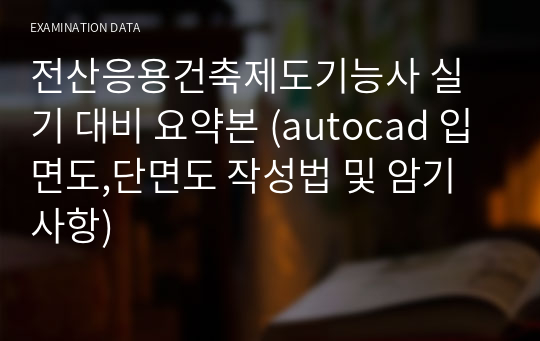 EXAMINATION DATA

전산응용건축제도기능사 실기 대비 요약본 (autocad 입면도,단면도 작성법 및 암기사항)